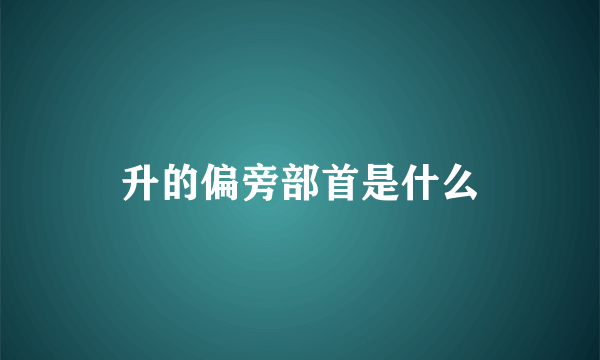 升的偏旁部首是什么